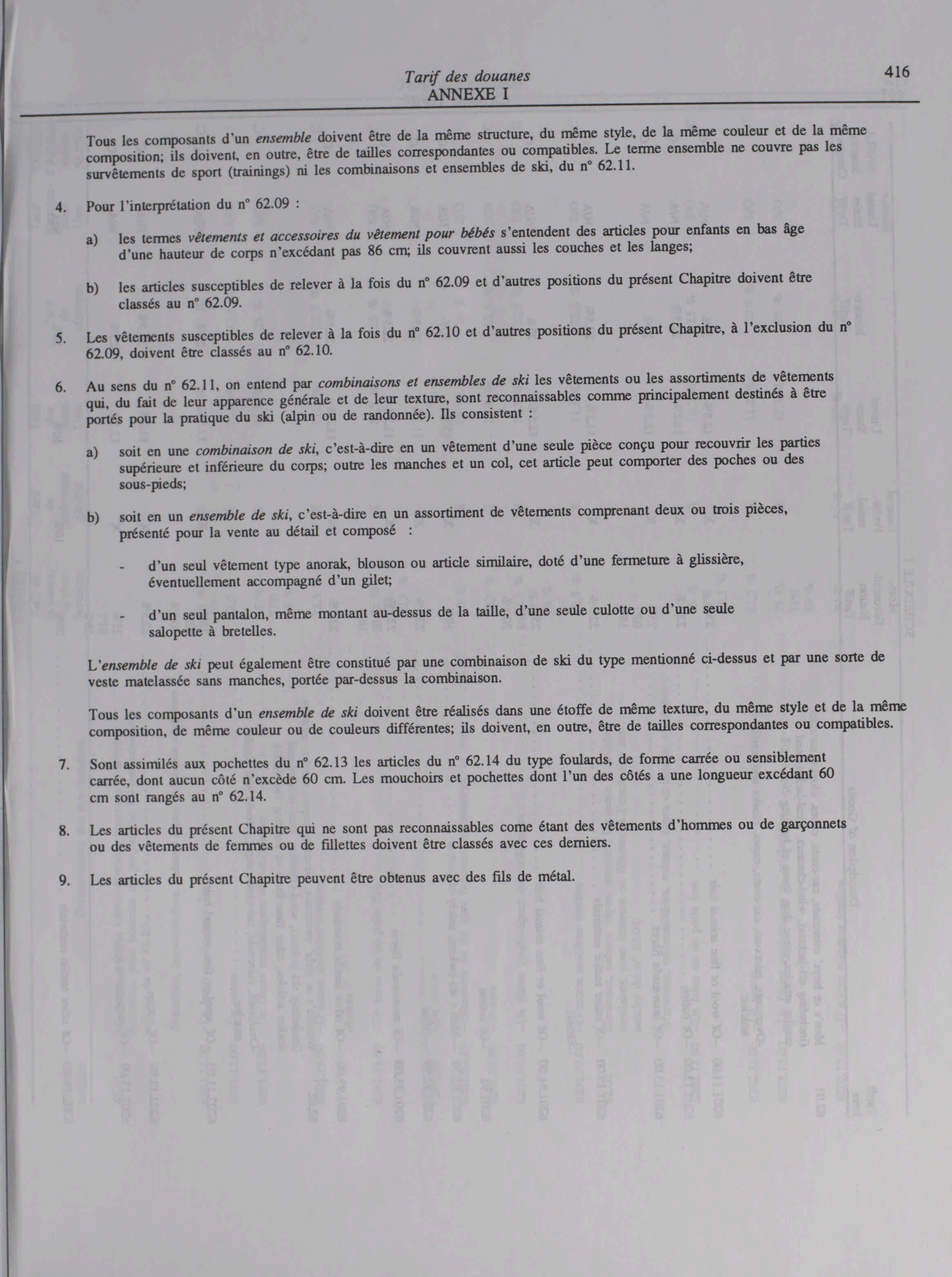 Tarif des douanes
ANNEXE I

416

Tous les composants d'un ensemble doivent être de la même structure, du même style, de la même couleur et de la même composition; ils doivent, en outre, être de tailles correspondantes ou compatibles. Le terme ensemble ne couvre pas les survêtements de sport (trainings) ni les combinaisons et ensembles de ski, du n° 62.11.

4. Pour l'interprétation du n° 62.09 :

a) les termes vêtements et accessoires du vêtement pour bébés s'entendent des articles pour enfants en bas âge d'une hauteur de corps n'excédant pas 86 cm; ils couvrent aussi les couches et les langes;

b) les articles susceptibles de relever à la fois du n° 62.09 et d'autres positions du présent Chapitre doivent être classés au n° 62.09.

5. Les vêtements susceptibles de relever à la fois du n° 62.10 et d'autres positions du présent Chapitre, à l'exclusion du n° 62.09, doivent être classés au n° 62.10.

6. Au sens du n° 62.11, on entend par combinaisons et ensembles de ski les vêtements ou les assortiments de vêtements qui, du fait de leur apparence générale et de leur texture, sont reconnaissables comme principalement destinés à être portés pour la pratique du ski (alpin ou de randonnée). Ils consistent :

a) soit en une combinaison de ski, c'est-à-dire en un vêtement d'une seule pièce conçu pour recouvrir les parties supérieure et inférieure du corps; outre les manches et un col, cet article peut comporter des poches ou des sous-pieds;

b) soit en un ensemble de ski, c'est-à-dire en un assortiment de vêtements comprenant deux ou trois pièces, présenté pour la vente au détail et composé :

- d'un seul vêtement type anorak, blouson ou article similaire, doté d'une fermeture à glissière, éventuellement accompagné d'un gilet;

- d'un seul pantalon, même montant au-dessus de la taille, d'une seule culotte ou d'une seule salopette à bretelles.

L'ensemble de ski peut également être constitué par une combinaison de ski du type mentionné ci-dessus et par une sorte de veste matelassée sans manches, portée par-dessus la combinaison.

Tous les composants d'un ensemble de ski doivent être réalisés dans une étoffe de même texture, du même style et de la même composition, de même couleur ou de couleurs différentes; ils doivent, en outre, être de tailles correspondantes ou compatibles.

7. Sont assimilés aux pochettes du n° 62.13 les articles du n° 62.14 du type foulards, de forme carrée ou sensiblement carrée, dont aucun côté n'excède 60 cm. Les mouchoirs et pochettes dont l'un des côtés a une longueur excédant 60 cm sont rangés au n° 62.14.

8. Les articles du présent Chapitre qui ne sont pas reconnaissables come étant des vêtements d'hommes ou de garçonnets ou des vêtements de femmes ou de fillettes doivent être classés avec ces derniers.

9. Les articles du présent Chapitre peuvent être obtenus avec des fils de métal.